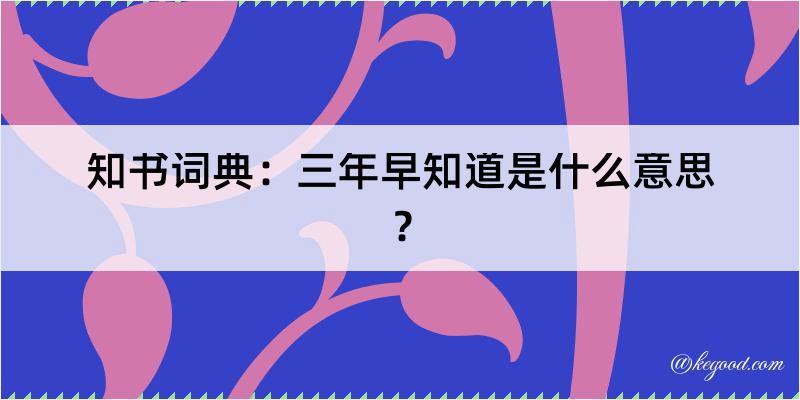 知书词典：三年早知道是什么意思？

@kegood.com